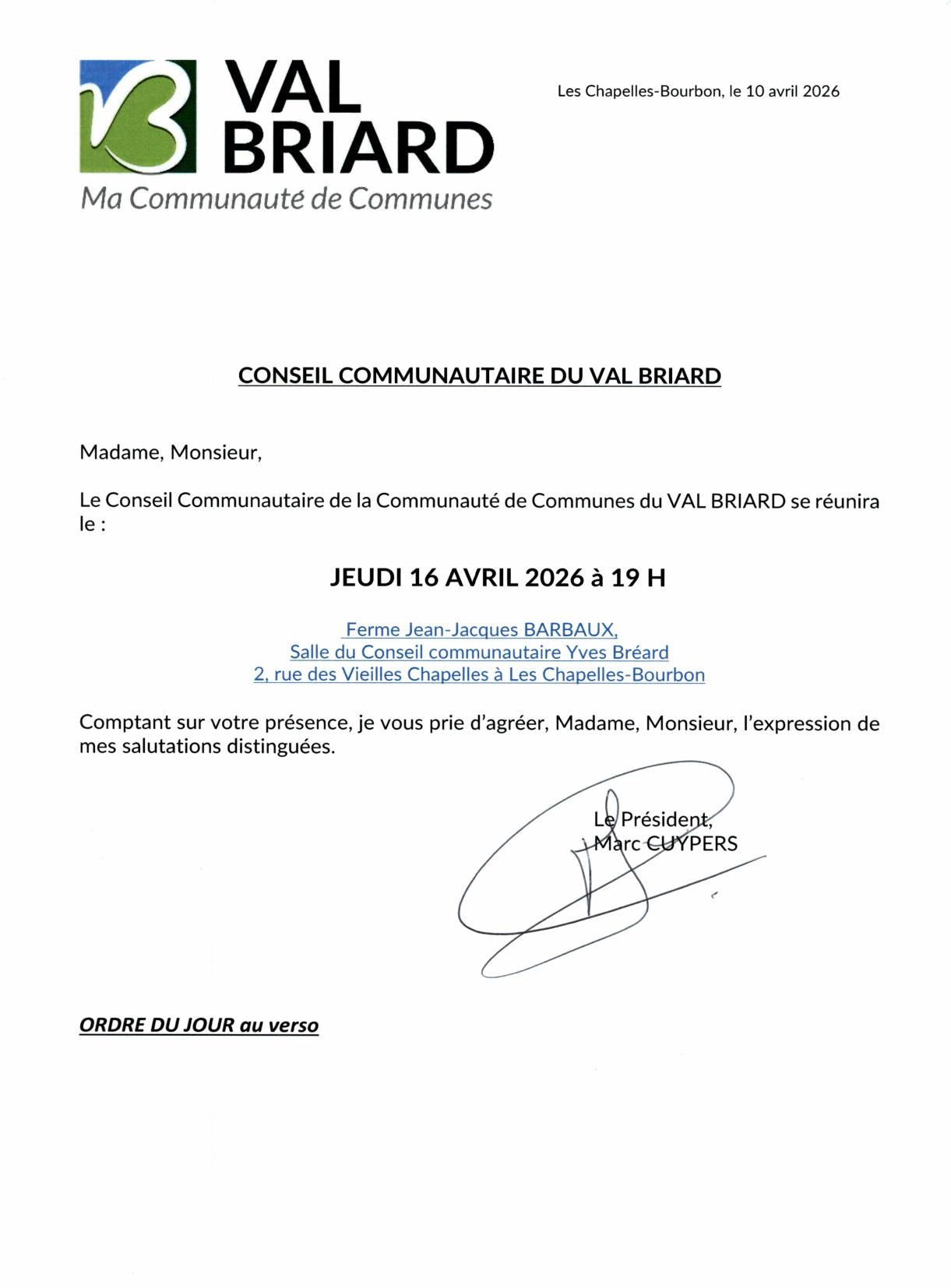 VAL BRIARD
Ma Communauté de Communes

Les Chapelles-Bourbon, le 10 avril 2026

CONSEIL COMMUNAUTAIRE DU VAL BRIARD

Madame, Monsieur,

Le Conseil Communautaire de la Communauté de Communes du VAL BRIARD se réunira le :

JEUDI 16 AVRIL 2026 à 19 H

Ferme Jean-Jacques BARBAUX,
Salle du Conseil communautaire Yves Bréard
2, rue des Vieilles Chapelles à Les Chapelles-Bourbon

Comptant sur votre présence, je vous prie d'agréer, Madame, Monsieur, l'expression de mes salutations distinguées.

Le Président,
Marc CUYPERS

ORDRE DU JOUR au verso